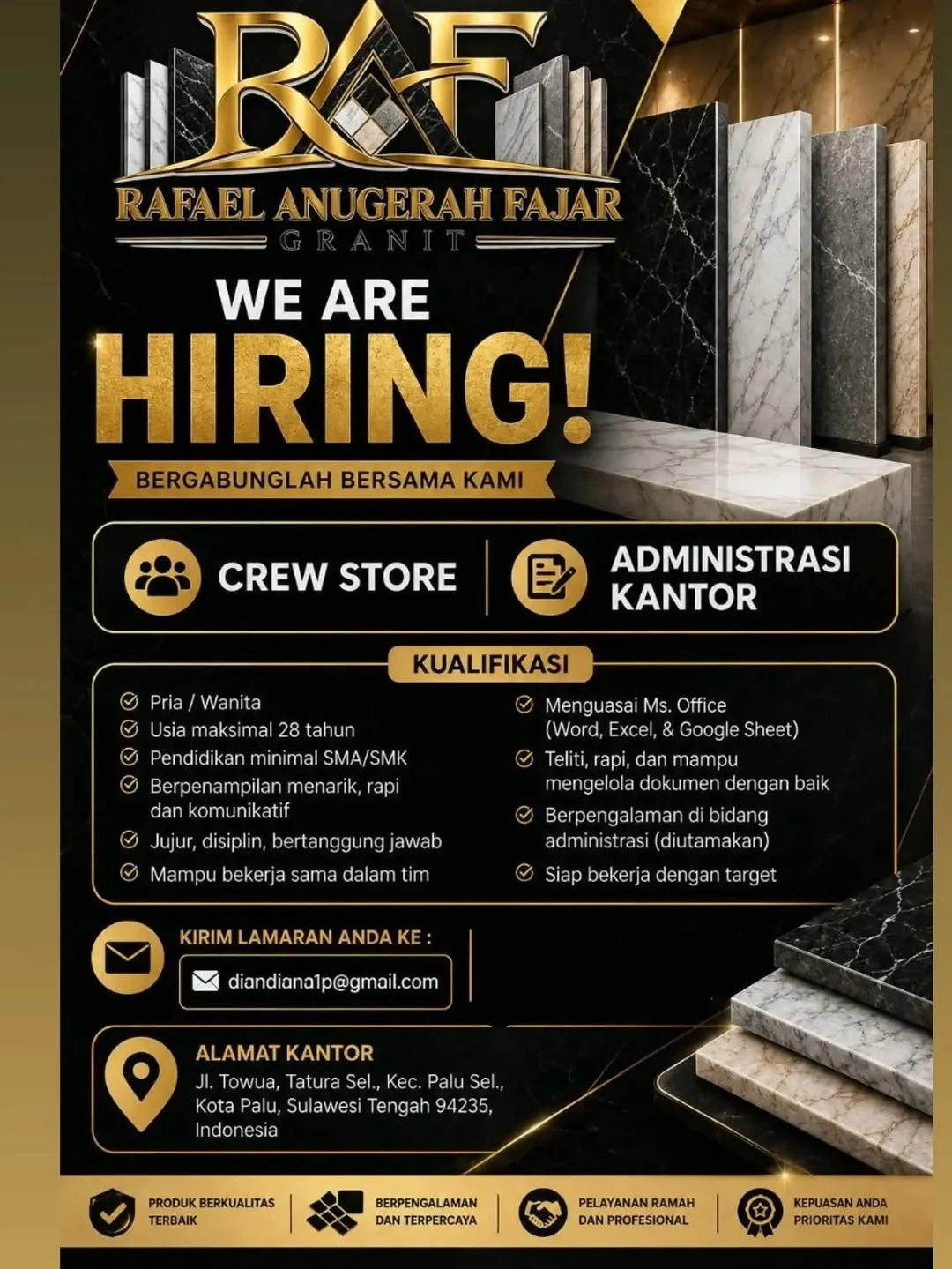 RAF
RAFAEL ANUGERAH FAJAR
GRANIT

WE ARE
HIRING!
BERGABUNGLAH BERSAMA KAMI

CREW STORE
ADMINISTRASI KANTOR

KUALIFIKASI
Pria / Wanita
Usia maksimal 28 tahun
Pendidikan minimal SMA/SMK
Berpenampilan menarik, rapi dan komunikatif
Jujur, disiplin, bertanggung jawab
Mampu bekerja sama dalam tim

Menguasai Ms. Office (Word, Excel, & Google Sheet)
Teliti, rapi, dan mampu mengelola dokumen dengan baik
Berpengalaman di bidang administrasi (diutamakan)
Siap bekerja dengan target

KIRIM LAMARAN ANDA KE :
diandiana1p@gmail.com

ALAMAT KANTOR
Jl. Towua, Tatura Sel., Kec. Palu Sel., Kota Palu, Sulawesi Tengah 94235, Indonesia

PRODUK BERKUALITAS TERBAIK
BERPENGALAMAN DAN TERPERCAYA
PELAYANAN RAMAH DAN PROFESIONAL
KEPUASAN ANDA PRIORITAS KAMI